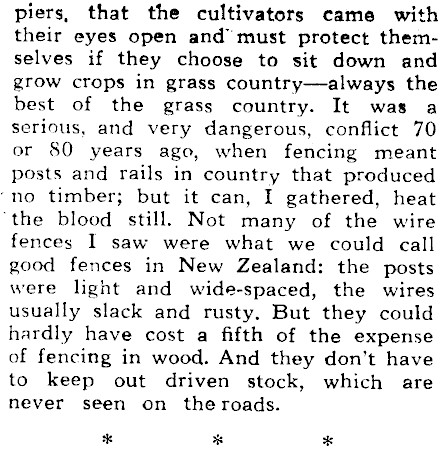 piers, that the cultivators came with their eyes open and must protect themselves if they choose to sit down and grow crops in grass country—always the best of the grass country. It was a serious, and very dangerous, conflict 70 or 80 years ago, when fencing meant posts and rails in country that produced no timber; but it can, I gathered, heat the blood still. Not many of the wire fences I saw were what we could call good fences in New Zealand: the posts were light and wide-spaced, the wires usually slack and rusty. But they could hardly have cost a fifth of the expense of fencing in wood. And they don't have to keep out driven stock, which are never seen on the roads.

* * *